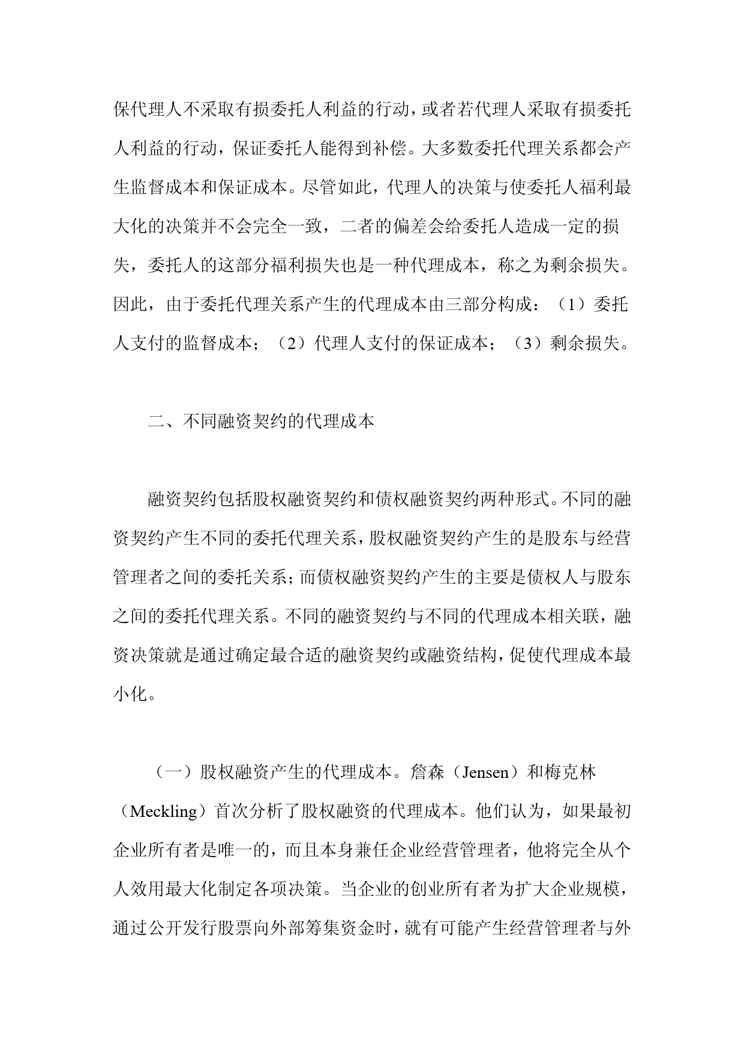 保代理人不采取有损委托人利益的行动，或者若代理人采取有损委托人利益的行动，保证委托人能得到补偿。大多数委托代理关系都会产生监督成本和保证成本。尽管如此，代理人的决策与使委托人福利最大化的决策并不会完全一致，二者的偏差会给委托人造成一定的损失，委托人的这部分福利损失也是一种代理成本，称之为剩余损失。因此，由于委托代理关系产生的代理成本由三部分构成：（1）委托人支付的监督成本；（2）代理人支付的保证成本；（3）剩余损失。

二、不同融资契约的代理成本

融资契约包括股权融资契约和债权融资契约两种形式。不同的融资契约产生不同的委托代理关系，股权融资契约产生的是股东与经营管理者之间的委托关系；而债权融资契约产生的主要是债权人与股东之间的委托代理关系。不同的融资契约与不同的代理成本相关联，融资决策就是通过确定最合适的融资契约或融资结构，促使代理成本最小化。

（一）股权融资产生的代理成本。詹森（Jensen）和梅克林（Meckling）首次分析了股权融资的代理成本。他们认为，如果最初企业所有者是唯一的，而且本身兼任企业经营管理者，他将完全从个人效用最大化制定各项决策。当企业的创业所有者为扩大企业规模，通过公开发行股票向外部筹集资金时，就有可能产生经营管理者与外